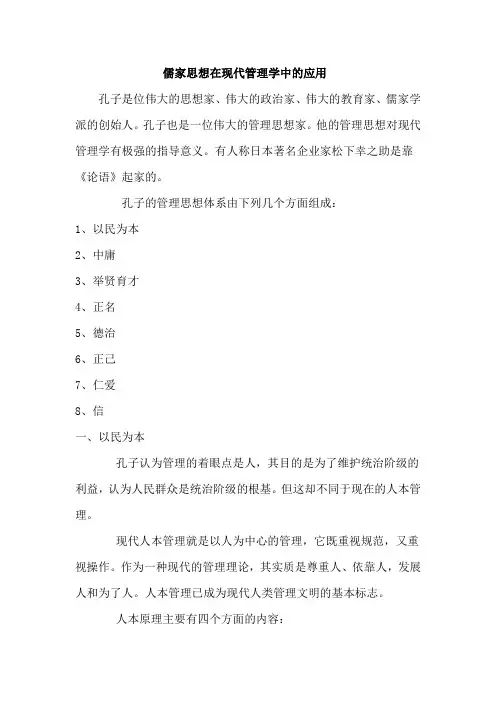 儒家思想在现代管理学中的应用

孔子是位伟大的思想家、伟大的政治家、伟大的教育家、儒家学派的创始人。孔子也是一位伟大的管理思想家。他的管理思想对现代管理学有极强的指导意义。有人称日本著名企业家松下幸之助是靠《论语》起家的。

孔子的管理思想体系由下列几个方面组成：

1、以民为本

2、中庸

3、举贤育才

4、正名

5、德治

6、正己

7、仁爱

8、信

一、以民为本

孔子认为管理的着眼点是人，其目的是为了维护统治阶级的利益，认为人民群众是统治阶级的根基。但这却不同于现在的人本管理。

现代人本管理就是以人为中心的管理，它既重视规范，又重视操作。作为一种现代的管理理论，其实质是尊重人、依靠人，发展人和为了人。人本管理已成为现代人类管理文明的基本标志。

人本原理主要有四个方面的内容：